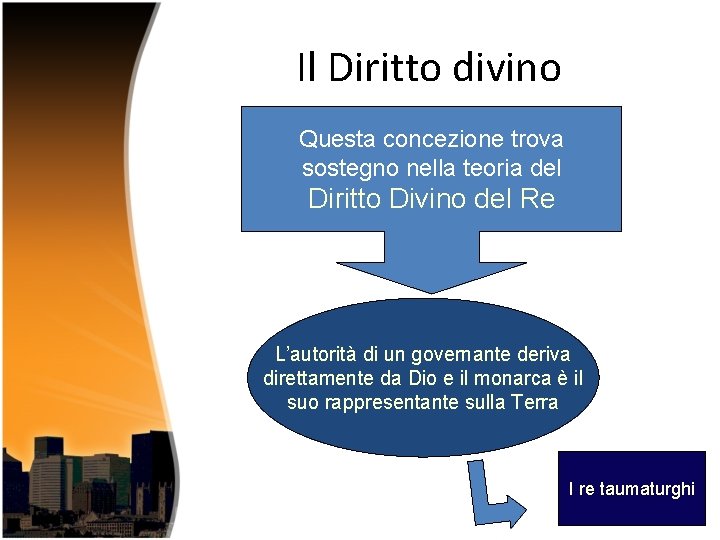 Il Diritto divino

Questa concezione trova sostegno nella teoria del Diritto Divino del Re

L'autorità di un governante deriva direttamente da Dio e il monarca è il suo rappresentante sulla Terra

I re taumaturghi